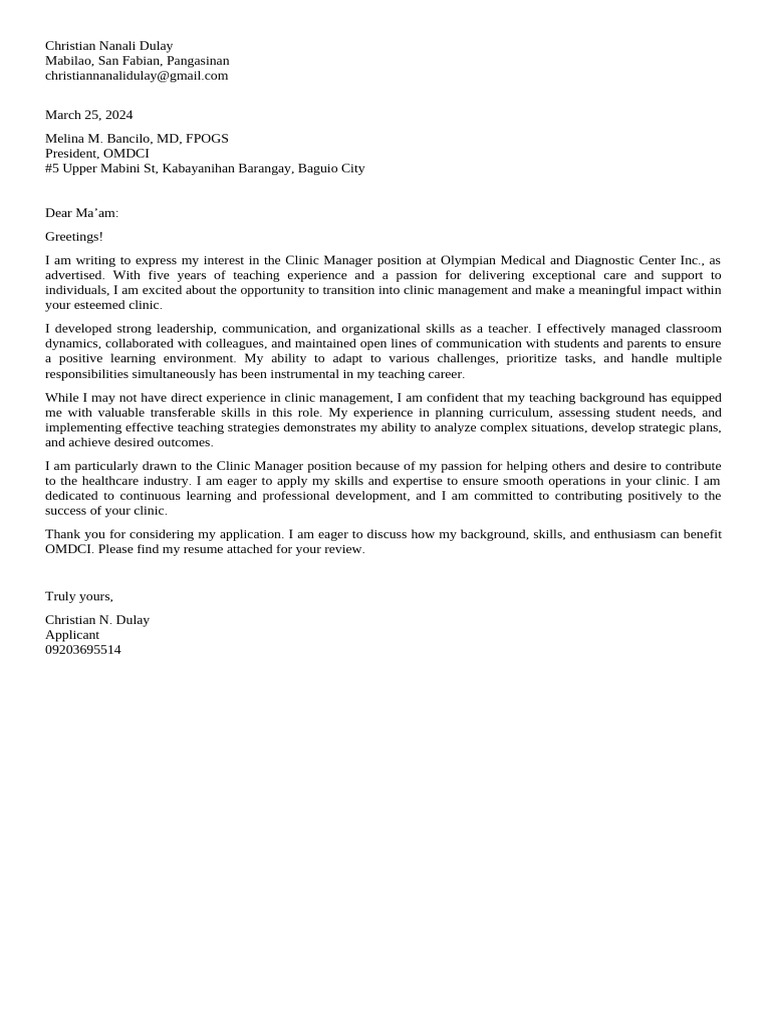 Christian Nanali Dulay
Mabilao, San Fabian, Pangasinan
christiannanalidulay@gmail.com

March 25, 2024

Melina M. Bancilo, MD, FPOGS
President, OMDCI
#5 Upper Mabini St, Kabayanihan Barangay, Baguio City

Dear Ma'am:

Greetings!

I am writing to express my interest in the Clinic Manager position at Olympian Medical and Diagnostic Center Inc., as advertised. With five years of teaching experience and a passion for delivering exceptional care and support to individuals, I am excited about the opportunity to transition into clinic management and make a meaningful impact within your esteemed clinic.

I developed strong leadership, communication, and organizational skills as a teacher. I effectively managed classroom dynamics, collaborated with colleagues, and maintained open lines of communication with students and parents to ensure a positive learning environment. My ability to adapt to various challenges, prioritize tasks, and handle multiple responsibilities simultaneously has been instrumental in my teaching career.

While I may not have direct experience in clinic management, I am confident that my teaching background has equipped me with valuable transferable skills in this role. My experience in planning curriculum, assessing student needs, and implementing effective teaching strategies demonstrates my ability to analyze complex situations, develop strategic plans, and achieve desired outcomes.

I am particularly drawn to the Clinic Manager position because of my passion for helping others and desire to contribute to the healthcare industry. I am eager to apply my skills and expertise to ensure smooth operations in your clinic. I am dedicated to continuous learning and professional development, and I am committed to contributing positively to the success of your clinic.

Thank you for considering my application. I am eager to discuss how my background, skills, and enthusiasm can benefit OMDCI. Please find my resume attached for your review.

Truly yours,

Christian N. Dulay
Applicant
09203695514